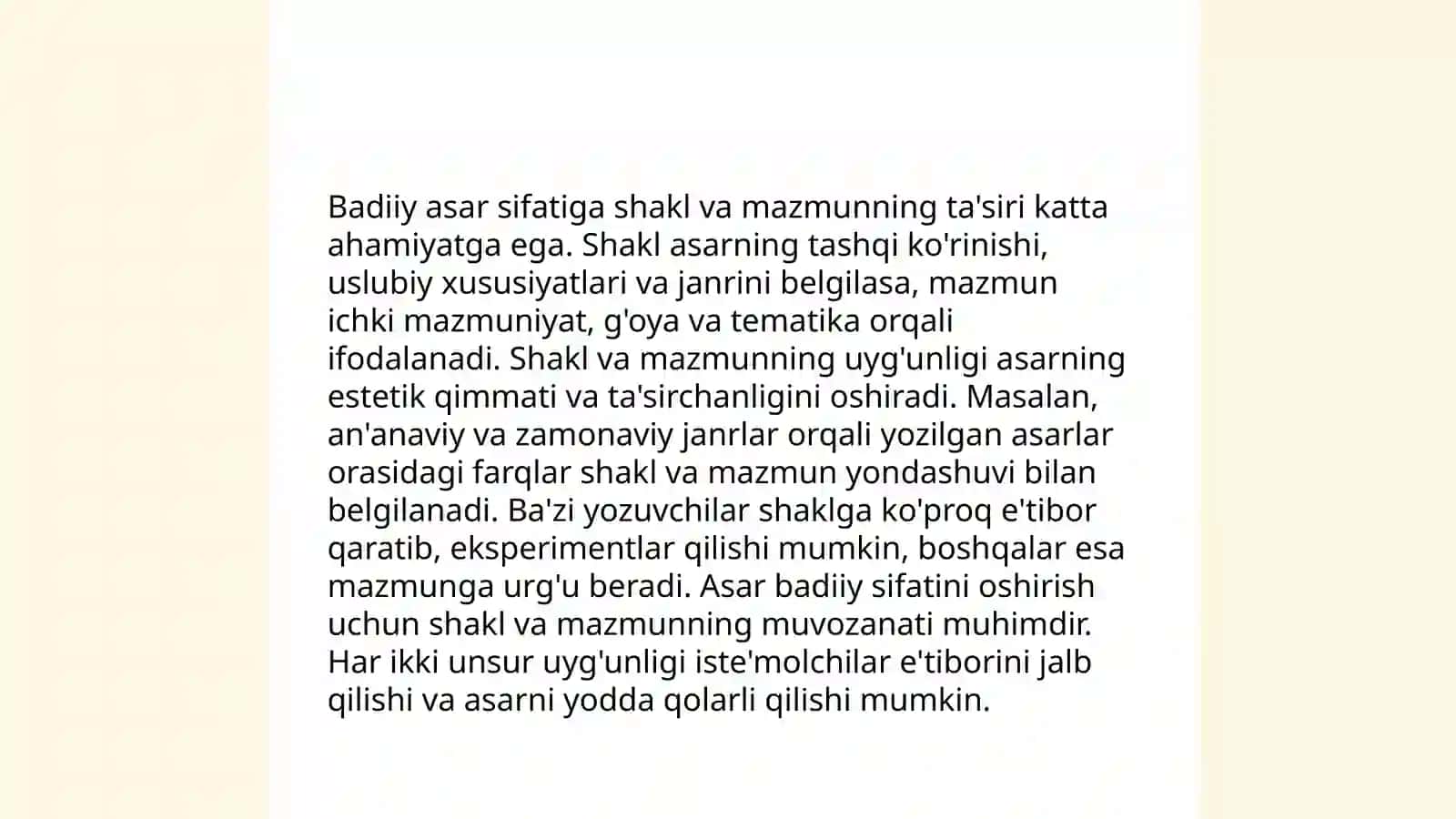 Badiiy asar sifatiga shakl va mazmunning ta'siri katta ahamiyatga ega. Shakl asarning tashqi ko'rinishi, uslubiy xususiyatlari va janrini belgilasa, mazmun ichki mazmuniyat, g'oya va tematika orqali ifodalanadi. Shakl va mazmunning uyg'unligi asarning estetik qimmati va ta'sirchanligini oshiradi. Masalan, an'anaviy va zamonaviy janrlar orqali yozilgan asarlar orasidagi farqlar shakl va mazmun yondashuvi bilan belgilanadi. Ba'zi yozuvchilar shaklga ko'proq e'tibor qaratib, eksperimentlar qilishi mumkin, boshqalar esa mazmunga urg'u beradi. Asar badiiy sifatini oshirish uchun shakl va mazmunning muvozanati muhimdir. Har ikki unsur uyg'unligi iste'molchilar e'tiborini jalb qilishi va asarni yodda qolarli qilishi mumkin.